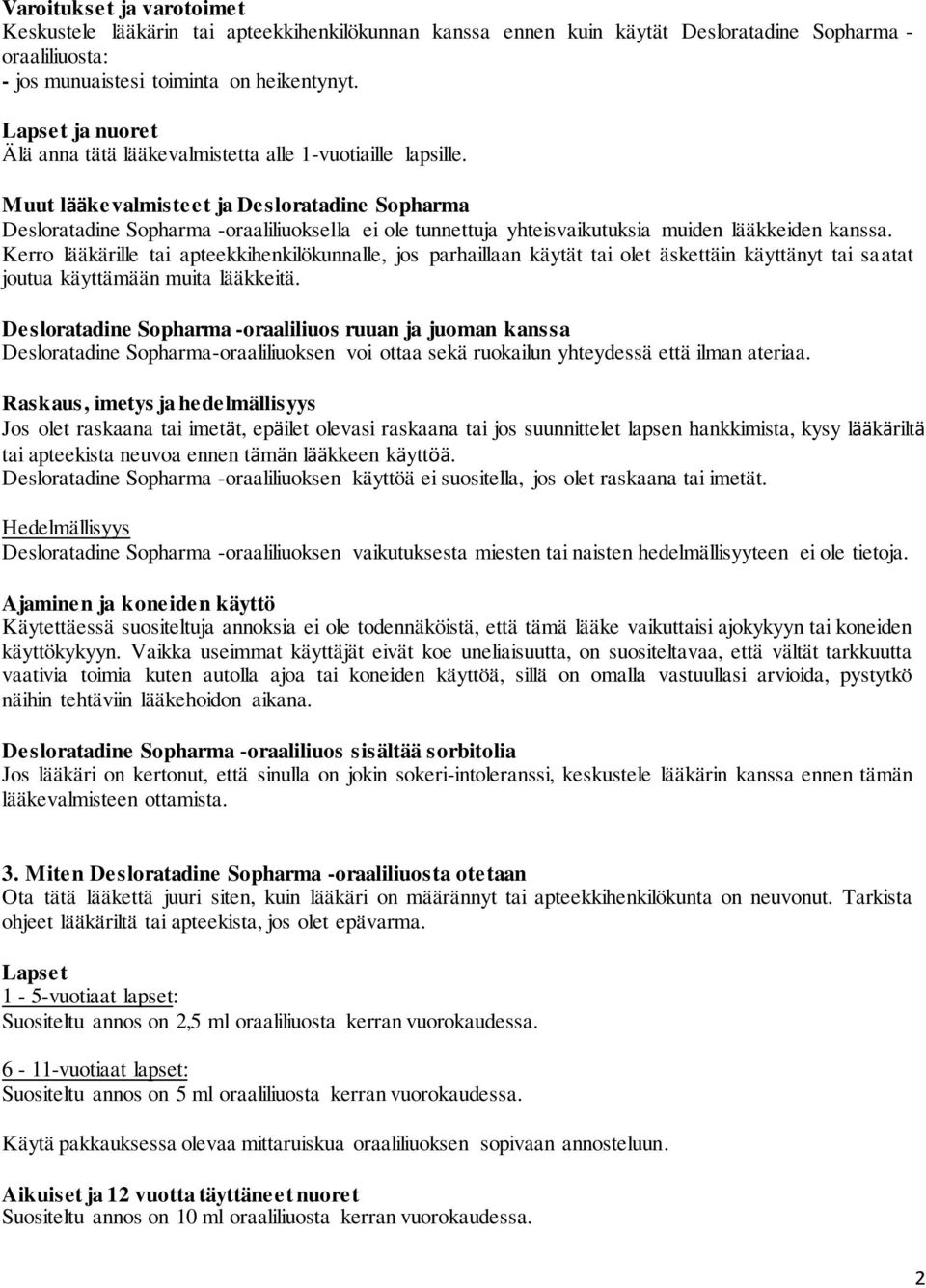 Varoitukset ja varotoimet
Keskustele lääkärin tai apteekkihenkilökunnan kanssa ennen kuin käytät Desloratadine Sopharma -oraaliliuosta:
- jos munuaistesi toiminta on heikentynyt.

Lapset ja nuoret
Älä anna tätä lääkevalmistetta alle 1-vuotiaille lapsille.

Muut lääkevalmisteet ja Desloratadine Sopharma
Desloratadine Sopharma -oraaliliuoksella ei ole tunnettuja yhteisvaikutuksia muiden lääkkeiden kanssa. Kerro lääkärille tai apteekkihenkilökunnalle, jos parhaillaan käytät tai olet äskettäin käyttänyt tai saatat joutua käyttämään muita lääkkeitä.

Desloratadine Sopharma -oraaliliuos ruuan ja juoman kanssa
Desloratadine Sopharma-oraaliliuoksen voi ottaa sekä ruokailun yhteydessä että ilman ateriaa.

Raskaus, imetys ja hedelmällisyys
Jos olet raskaana tai imetät, epäilet olevasi raskaana tai jos suunnittelet lapsen hankkimista, kysy lääkäriltä tai apteekista neuvoa ennen tämän lääkkeen käyttöä.
Desloratadine Sopharma -oraaliliuoksen käyttöä ei suositella, jos olet raskaana tai imetät.

Hedelmällisyys
Desloratadine Sopharma -oraaliliuoksen vaikutuksesta miesten tai naisten hedelmällisyyteen ei ole tietoja.

Ajaminen ja koneiden käyttö
Käytettäessä suositeltuja annoksia ei ole todennäköistä, että tämä lääke vaikuttaisi ajokykyyn tai koneiden käyttökykyyn. Vaikka useimmat käyttäjät eivät koe uneliaisuutta, on suositeltavaa, että vältät tarkkuutta vaativia toimia kuten autolla ajoa tai koneiden käyttöä, sillä on omalla vastuullasi arvioida, pystytkö näihin tehtäviin lääkehoidon aikana.

Desloratadine Sopharma -oraaliliuos sisältää sorbitolia
Jos lääkäri on kertonut, että sinulla on jokin sokeri-intoleranssi, keskustele lääkärin kanssa ennen tämän lääkevalmisteen ottamista.

3. Miten Desloratadine Sopharma -oraaliliuosta otetaan
Ota tätä lääkettä juuri siten, kuin lääkäri on määrännyt tai apteekkihenkilökunta on neuvonut. Tarkista ohjeet lääkäriltä tai apteekista, jos olet epävarma.

Lapset
1 - 5-vuotiaat lapset:
Suositeltu annos on 2,5 ml oraaliliuosta kerran vuorokaudessa.

6 - 11-vuotiaat lapset:
Suositeltu annos on 5 ml oraaliliuosta kerran vuorokaudessa.

Käytä pakkauksessa olevaa mittaruiskua oraaliliuoksen sopivaan annosteluun.

Aikuiset ja 12 vuotta täyttäneet nuoret
Suositeltu annos on 10 ml oraaliliuosta kerran vuorokaudessa.

2